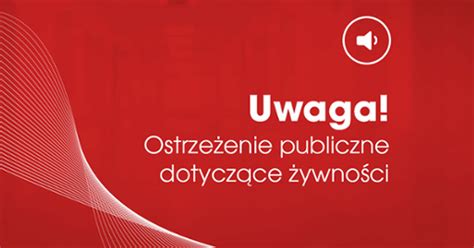 Uwaga!
Ostrzeżenie publiczne dotyczące żywności